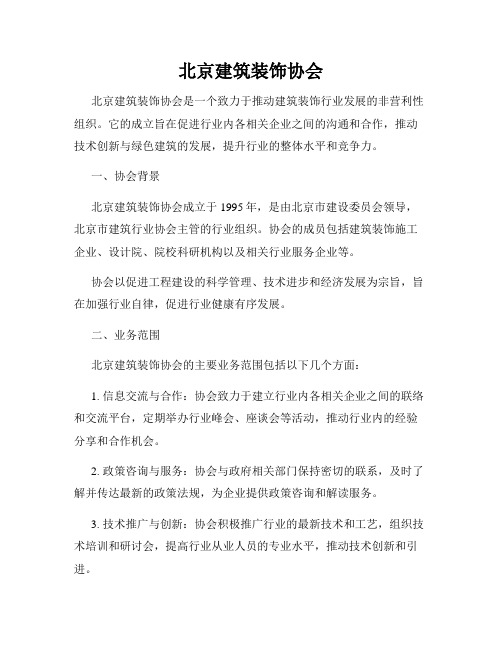 北京建筑装饰协会

北京建筑装饰协会是一个致力于推动建筑装饰行业发展的非营利性组织。它的成立旨在促进行业内各相关企业之间的沟通和合作，推动技术创新与绿色建筑的发展，提升行业的整体水平和竞争力。

一、协会背景

北京建筑装饰协会成立于 1995 年，是由北京市建设委员会领导，北京市建筑行业协会主管的行业组织。协会的成员包括建筑装饰施工企业、设计院、院校科研机构以及相关行业服务企业等。

协会以促进工程建设的科学管理、技术进步和经济发展为宗旨，旨在加强行业自律，促进行业健康有序发展。

二、业务范围

北京建筑装饰协会的主要业务范围包括以下几个方面：

1. 信息交流与合作：协会致力于建立行业内各相关企业之间的联络和交流平台，定期举办行业峰会、座谈会等活动，推动行业内的经验分享和合作机会。

2. 政策咨询与服务：协会与政府相关部门保持密切的联系，及时了解并传达最新的政策法规，为企业提供政策咨询和解读服务。

3. 技术推广与创新：协会积极推广行业的最新技术和工艺，组织技术培训和研讨会，提高行业从业人员的专业水平，推动技术创新和引进。